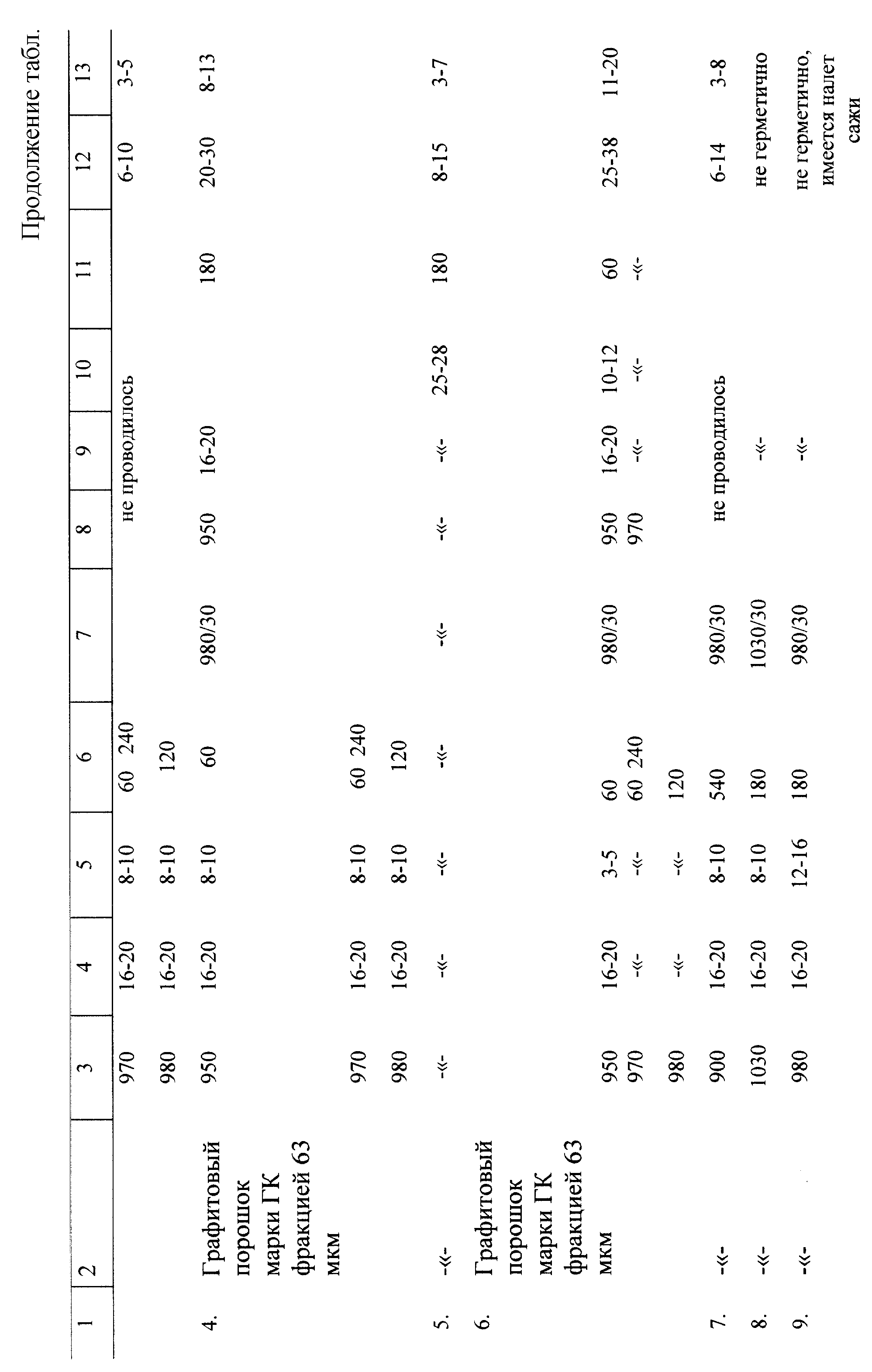 Продолжение табл.

| 1 | 2 | 3 | 4 | 5 | 6 | 7 | 8 | 9 | 10 | 11 | 12 | 13 |
|---|---|---|---|---|---|---|---|---|---|---|---|---|
| | | 970 | 16-20 | 8-10 | 60 240 | | не проводилось | | | | 6-10 | 3-5 |
| | | 980 | 16-20 | 8-10 | 120 | | | | | | | |
| 4. | Графитовый порошок марки ГК фракцией 63 мкм | 950 | 16-20 | 8-10 | 60 | 980/30 | 950 | 16-20 | | 180 | 20-30 | 8-13 |
| | | 970 | 16-20 | 8-10 | 60 240 | | | | | | | |
| | | 980 | 16-20 | 8-10 | 120 | | | | | | | |
| 5. | -«- | -«- | -«- | -«- | -«- | -«- | -«- | -«- | 25-28 | 180 | 8-15 | 3-7 |
| 6. | Графитовый порошок марки ГК фракцией 63 мкм | 950 | 16-20 | 3-5 | 60 | 980/30 | 950 | 16-20 | 10-12 | 60 | 25-38 | 11-20 |
| | | 970 | -«- | -«- | 60 240 | | 970 | -«- | -«- | -«- | | |
| | | 980 | -«- | -«- | 120 | | | | | | | |
| 7. | -«- | 900 | 16-20 | 8-10 | 540 | 980/30 | не проводилось | | | | 6-14 | 3-8 |
| 8. | -«- | 1030 | 16-20 | 8-10 | 180 | 1030/30 | | -«- | | | не герметично | |
| 9. | -«- | 980 | 16-20 | 12-16 | 180 | 980/30 | | -«- | | | не герметично, имеется налет сажи | |